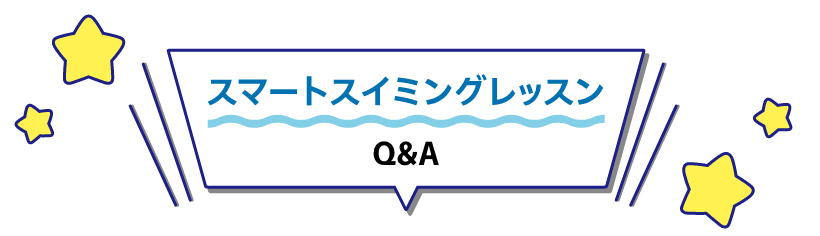 スマートスイミングレッスン

Q&A